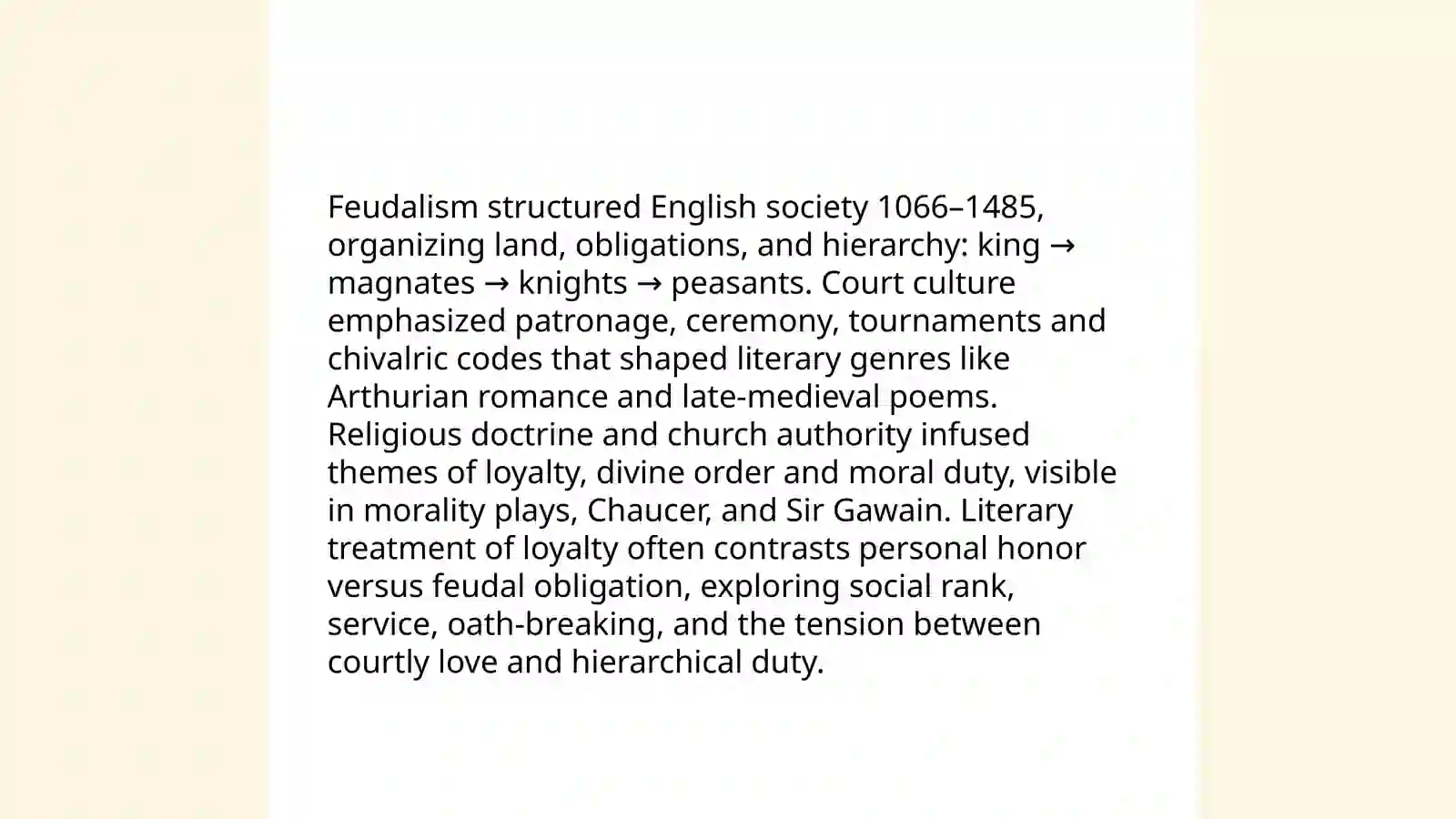 Feudalism structured English society 1066–1485, organizing land, obligations, and hierarchy: king → magnates → knights → peasants. Court culture emphasized patronage, ceremony, tournaments and chivalric codes that shaped literary genres like Arthurian romance and late-medieval poems. Religious doctrine and church authority infused themes of loyalty, divine order and moral duty, visible in morality plays, Chaucer, and Sir Gawain. Literary treatment of loyalty often contrasts personal honor versus feudal obligation, exploring social rank, service, oath-breaking, and the tension between courtly love and hierarchical duty.